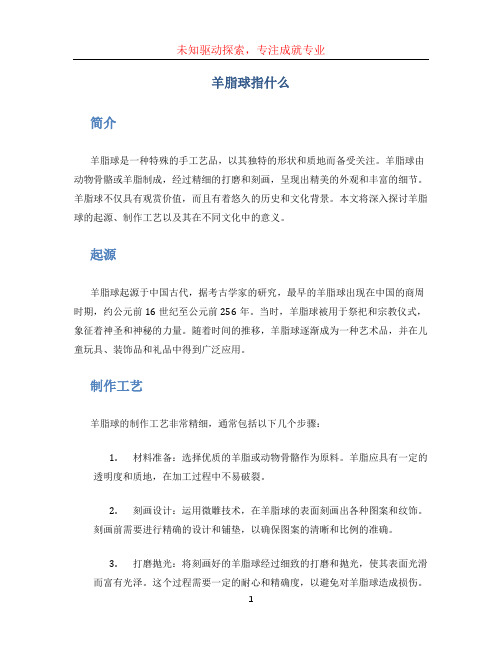 未知驱动探索，专注成就专业

羊脂球指什么

简介

羊脂球是一种特殊的手工艺品，以其独特的形状和质地而备受关注。羊脂球由动物骨骼或羊脂制成，经过精细的打磨和刻画，呈现出精美的外观和丰富的细节。羊脂球不仅具有观赏价值，而且有着悠久的历史和文化背景。本文将深入探讨羊脂球的起源、制作工艺以及其在不同文化中的意义。

起源

羊脂球起源于中国古代，据考古学家的研究，最早的羊脂球出现在中国的商周时期，约公元前16世纪至公元前256年。当时，羊脂球被用于祭祀和宗教仪式，象征着神圣和神秘的力量。随着时间的推移，羊脂球逐渐成为一种艺术品，并在儿童玩具、装饰品和礼品中得到广泛应用。

制作工艺

羊脂球的制作工艺非常精细，通常包括以下几个步骤：

1. 材料准备：选择优质的羊脂或动物骨骼作为原料。羊脂应具有一定的透明度和质地，在加工过程中不易破裂。

2. 刻画设计：运用微雕技术，在羊脂球的表面刻画出各种图案和纹饰。刻画前需要进行精确的设计和铺垫，以确保图案的清晰和比例的准确。

3. 打磨抛光：将刻画好的羊脂球经过细致的打磨和抛光，使其表面光滑而富有光泽。这个过程需要一定的耐心和精确度，以避免对羊脂球造成损伤。

1